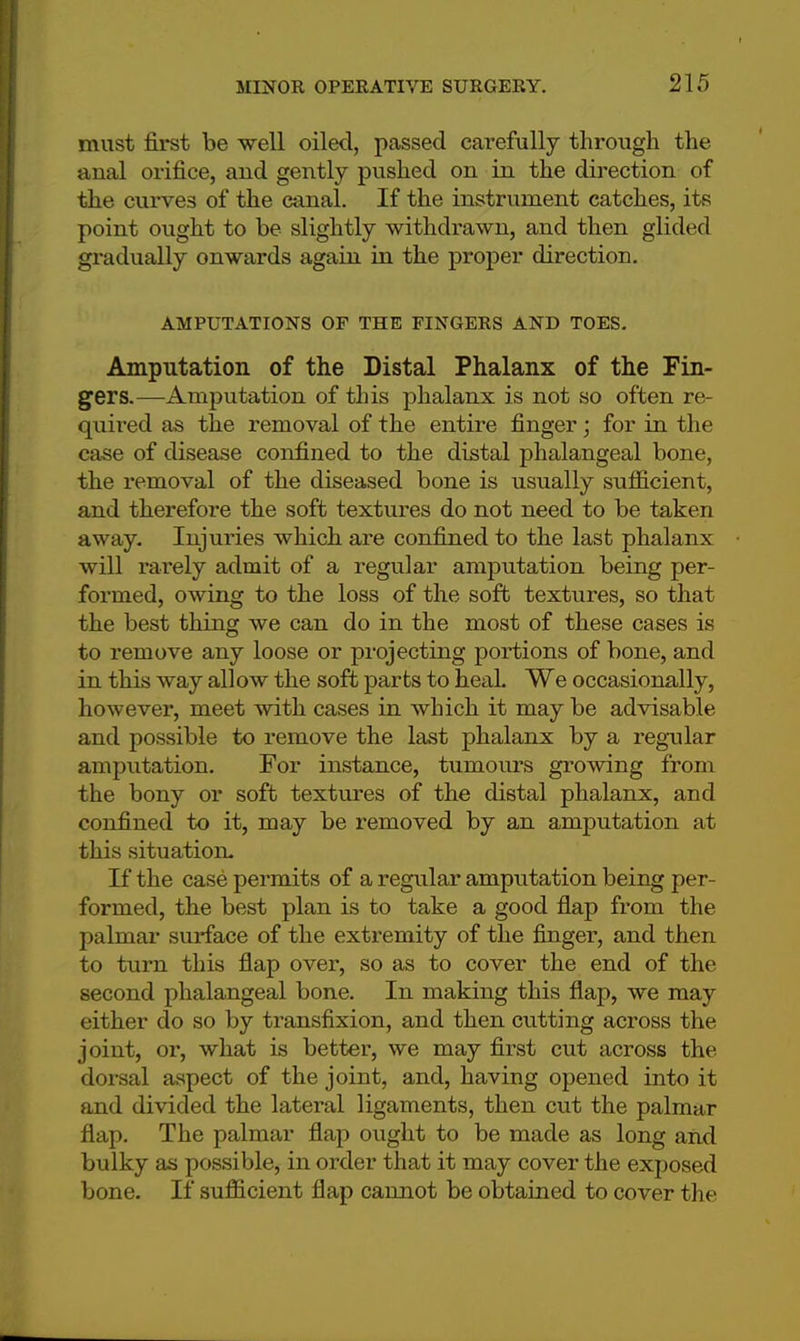 MINOR OPERATIVE SURGERY. 215

must first be well oiled, passed carefully through the anal orifice, and gently pushed on in the direction of the curves of the canal. If the instrument catches, its point ought to be slightly withdrawn, and then glided gradually onwards again in the proper direction.

AMPUTATIONS OF THE FINGERS AND TOES.

Amputation of the Distal Phalanx of the Fingers.—Amputation of this phalanx is not so often required as the removal of the entire finger; for in the case of disease confined to the distal phalangeal bone, the removal of the diseased bone is usually sufficient, and therefore the soft textures do not need to be taken away. Injuries which are confined to the last phalanx will rarely admit of a regular amputation being performed, owing to the loss of the soft textures, so that the best thing we can do in the most of these cases is to remove any loose or projecting portions of bone, and in this way allow the soft parts to heal. We occasionally, however, meet with cases in which it may be advisable and possible to remove the last phalanx by a regular amputation. For instance, tumours growing from the bony or soft textures of the distal phalanx, and confined to it, may be removed by an amputation at this situation.

If the case permits of a regular amputation being performed, the best plan is to take a good flap from the palmar surface of the extremity of the finger, and then to turn this flap over, so as to cover the end of the second phalangeal bone. In making this flap, we may either do so by transfixion, and then cutting across the joint, or, what is better, we may first cut across the dorsal aspect of the joint, and, having opened into it and divided the lateral ligaments, then cut the palmar flap. The palmar flap ought to be made as long and bulky as possible, in order that it may cover the exposed bone. If sufficient flap cannot be obtained to cover the